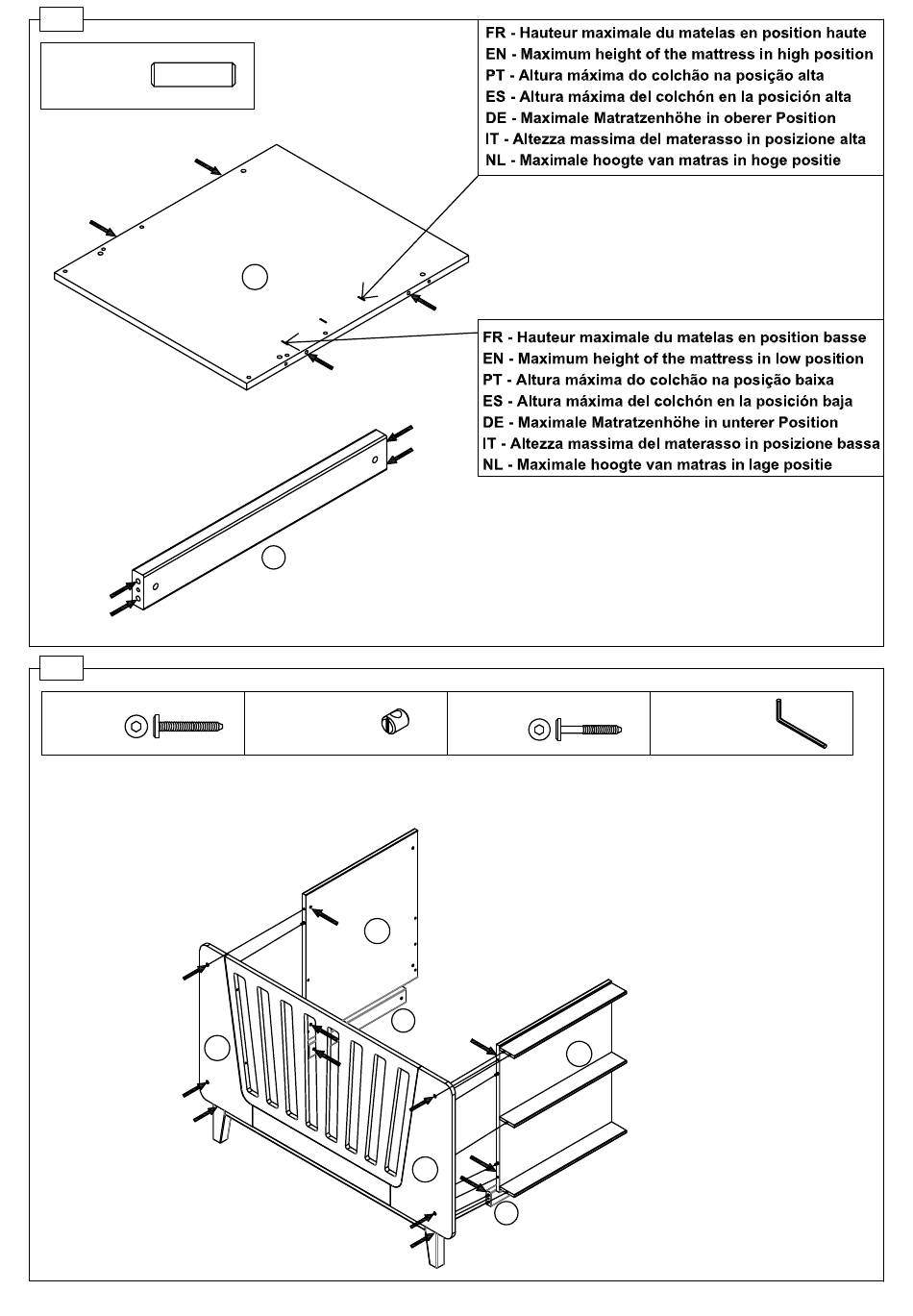 FR - Hauteur maximale du matelas en position haute
EN - Maximum height of the mattress in high position
PT - Altura máxima do colchão na posição alta
ES - Altura máxima del colchón en la posición alta
DE - Maximale Matratzenhöhe in oberer Position
IT - Altezza massima del materasso in posizione alta
NL - Maximale hoogte van matras in hoge positie

FR - Hauteur maximale du matelas en position basse
EN - Maximum height of the mattress in low position
PT - Altura máxima do colchão na posição baixa
ES - Altura máxima del colchón en la posición baja
DE - Maximale Matratzenhöhe in unterer Position
IT - Altezza massima del materasso in posizione bassa
NL - Maximale hoogte van matras in lage positie